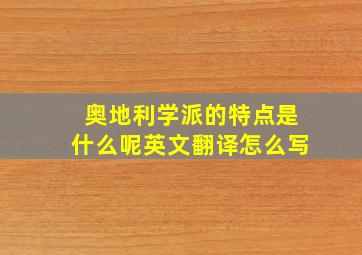 奥地利学派的特点是什么呢英文翻译怎么写